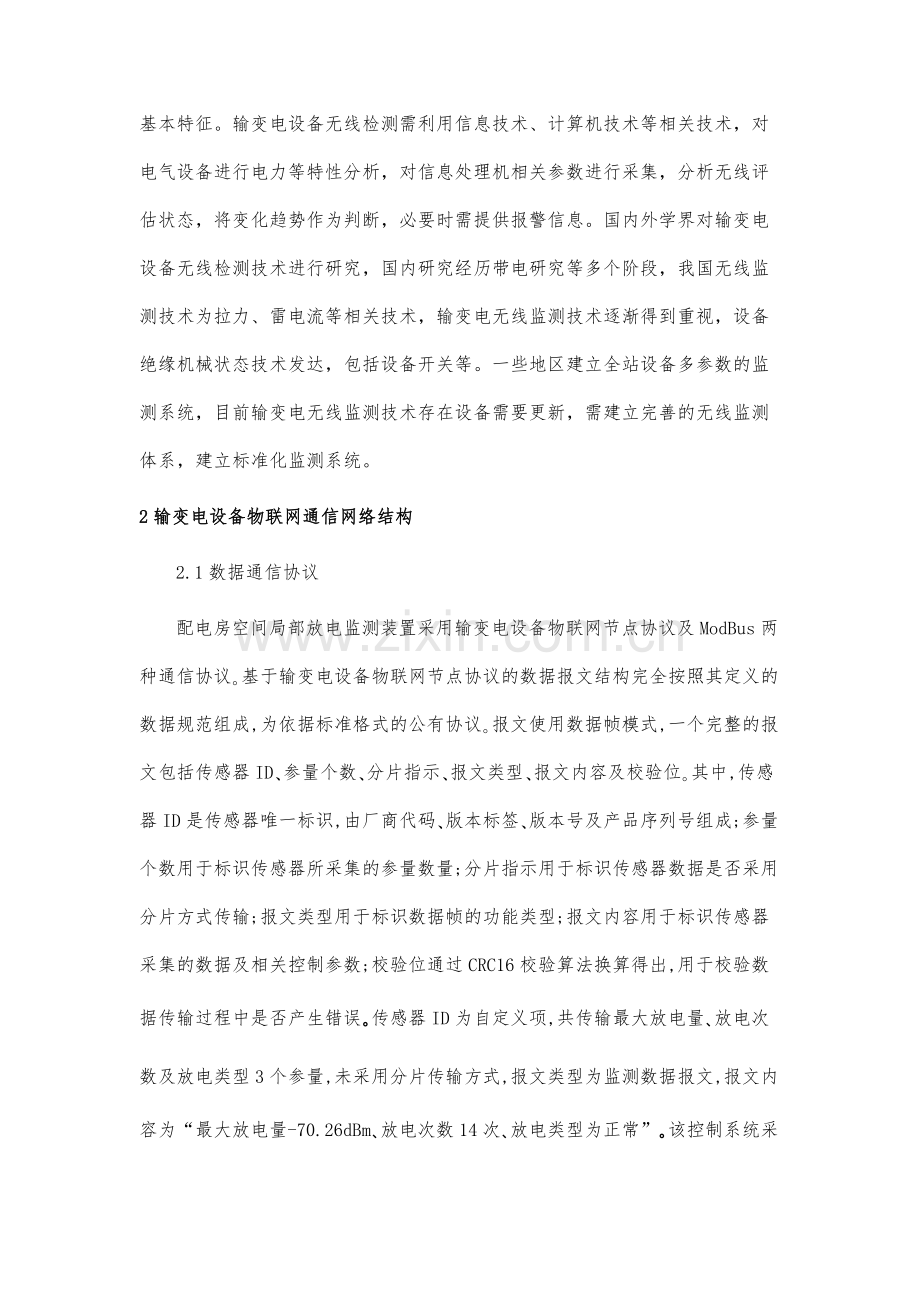 基本特征。输变电设备无线检测需利用信息技术、计算机技术等相关技术，对电气设备进行电力等特性分析，对信息处理机相关参数进行采集，分析无线评估状态，将变化趋势作为判断，必要时需提供报警信息。国内外学界对输变电设备无线检测技术进行研究，国内研究经历带电研究等多个阶段，我国无线监测技术为拉力、雷电流等相关技术，输变电无线监测技术逐渐得到重视，设备绝缘机械状态技术发达，包括设备开关等。一些地区建立全站设备多参数的监测系统，目前输变电无线监测技术存在设备需要更新，需建立完善的无线监测体系，建立标准化监测系统。

2输变电设备物联网通信网络结构

2.1数据通信协议

配电房空间局部放电监测装置采用输变电设备物联网节点协议及ModBus两种通信协议。基于输变电设备物联网节点协议的数据报文结构完全按照其定义的数据规范组成，为依据标准格式的公有协议。报文使用数据帧模式，一个完整的报文包括传感器ID、参量个数、分片指示、报文类型、报文内容及校验位。其中，传感器ID是传感器唯一标识，由厂商代码、版本标签、版本号及产品序列号组成；参量个数用于标识传感器所采集的参量数量；分片指示用于标识传感器数据是否采用分片方式传输；报文类型用于标识数据帧的功能类型；报文内容用于标识传感器采集的数据及相关控制参数；校验位通过CRC16校验算法换算得出，用于校验数据传输过程中是否产生错误。传感器ID为自定义项，共传输最大放电量、放电次数及放电类型3个参量，未采用分片传输方式，报文类型为监测数据报文，报文内容为“最大放电量-70.26dBm、放电次数14次、放电类型为正常”。该控制系统采

www.zixin.com.cn